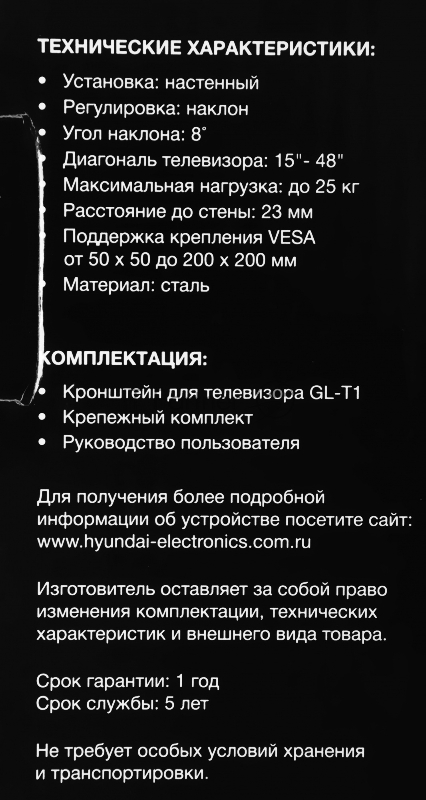 ТЕХНИЧЕСКИЕ ХАРАКТЕРИСТИКИ:
• Установка: настенный
• Регулировка: наклон
• Угол наклона: 8°
• Диагональ телевизора: 15"- 48"
• Максимальная нагрузка: до 25 кг
• Расстояние до стены: 23 мм
• Поддержка крепления VESA от 50 х 50 до 200 х 200 мм
• Материал: сталь

КОМПЛЕКТАЦИЯ:
• Кронштейн для телевизора GL-T1
• Крепежный комплект
• Руководство пользователя

Для получения более подробной информации об устройстве посетите сайт: www.hyundai-electronics.com.ru

Изготовитель оставляет за собой право изменения комплектации, технических характеристик и внешнего вида товара.

Срок гарантии: 1 год
Срок службы: 5 лет

Не требует особых условий хранения и транспортировки.